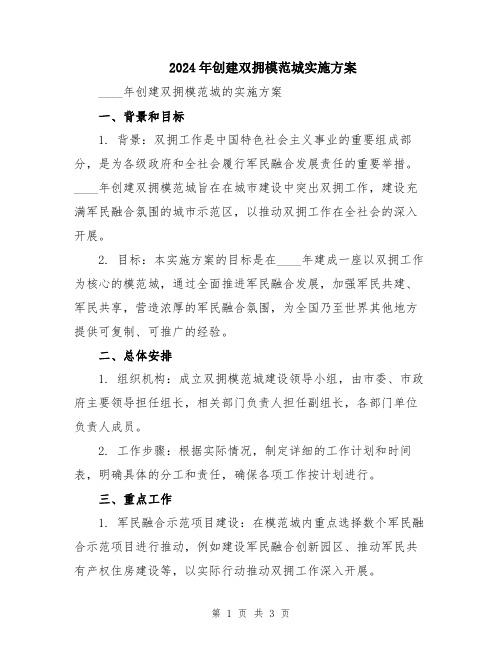 2024年创建双拥模范城实施方案

____年创建双拥模范城的实施方案

一、背景和目标

1. 背景：双拥工作是中国特色社会主义事业的重要组成部分，是为各级政府和全社会履行军民融合发展责任的重要举措。____年创建双拥模范城旨在在城市建设中突出双拥工作，建设充满军民融合氛围的城市示范区，以推动双拥工作在全社会的深入开展。

2. 目标：本实施方案的目标是在____年建成一座以双拥工作为核心的模范城，通过全面推进军民融合发展，加强军民共建、军民共享，营造浓厚的军民融合氛围，为全国乃至世界其他地方提供可复制、可推广的经验。

二、总体安排

1. 组织机构：成立双拥模范城建设领导小组，由市委、市政府主要领导担任组长，相关部门负责人担任副组长，各部门单位负责人成员。

2. 工作步骤：根据实际情况，制定详细的工作计划和时间表，明确具体的分工和责任，确保各项工作按计划进行。

三、重点工作

1. 军民融合示范项目建设：在模范城内重点选择数个军民融合示范项目进行推动，例如建设军民融合创新园区、推动军民共有产权住房建设等，以实际行动推动双拥工作深入开展。

第 1 页 共 3 页